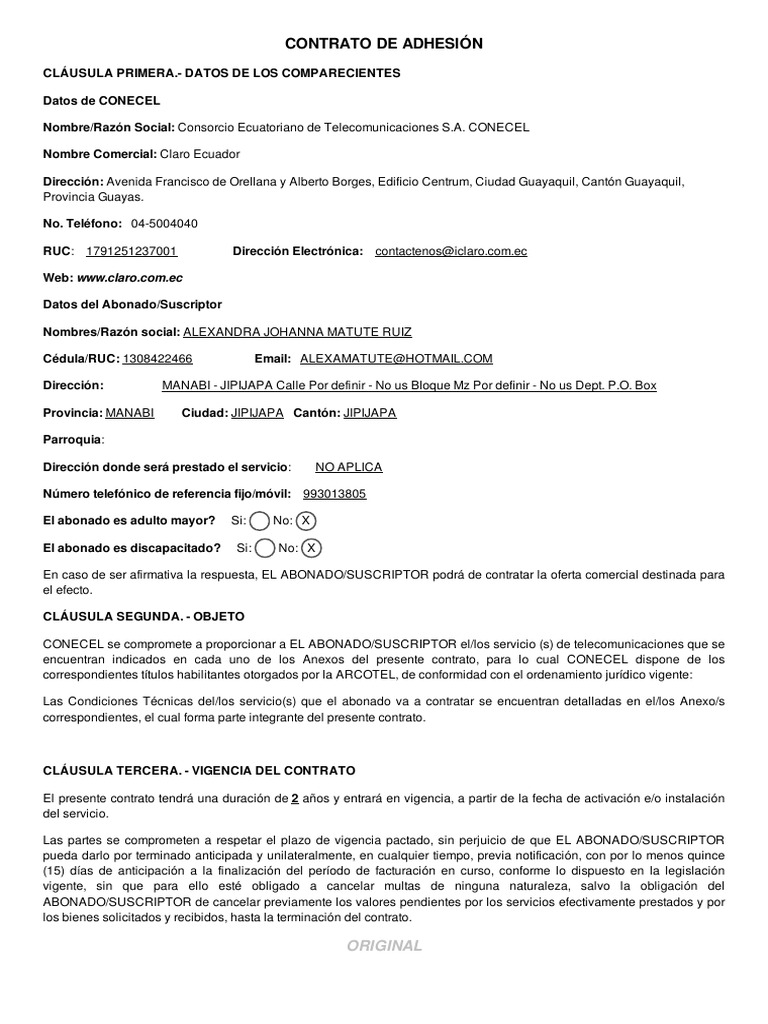 CONTRATO DE ADHESIÓN

CLÁUSULA PRIMERA.- DATOS DE LOS COMPARECIENTES

Datos de CONECEL

Nombre/Razón Social: Consorcio Ecuatoriano de Telecomunicaciones S.A. CONECEL

Nombre Comercial: Claro Ecuador

Dirección: Avenida Francisco de Orellana y Alberto Borges, Edificio Centrum, Ciudad Guayaquil, Cantón Guayaquil, Provincia Guayas.

No. Teléfono: 04-5004040

RUC: 1791251237001 Dirección Electrónica: contactenos@iclaro.com.ec

Web: www.claro.com.ec

Datos del Abonado/Suscriptor

Nombres/Razón social: ALEXANDRA JOHANNA MATUTE RUIZ

Cédula/RUC: 1308422466 Email: ALEXAMATUTE@HOTMAIL.COM

Dirección: MANABI - JIPIJAPA Calle Por definir - No us Bloque Mz Por definir - No us Dept. P.O. Box

Provincia: MANABI Ciudad: JIPIJAPA Cantón: JIPIJAPA

Parroquia:

Dirección donde será prestado el servicio: NO APLICA

Número telefónico de referencia fijo/móvil: 993013805

El abonado es adulto mayor? Si: No: X

El abonado es discapacitado? Si: No: X

En caso de ser afirmativa la respuesta, EL ABONADO/SUSCRIPTOR podrá de contratar la oferta comercial destinada para el efecto.

CLÁUSULA SEGUNDA. - OBJETO

CONECEL se compromete a proporcionar a EL ABONADO/SUSCRIPTOR el/los servicio (s) de telecomunicaciones que se encuentran indicados en cada uno de los Anexos del presente contrato, para lo cual CONECEL dispone de los correspondientes títulos habilitantes otorgados por la ARCOTEL, de conformidad con el ordenamiento jurídico vigente:

Las Condiciones Técnicas del/los servicio(s) que el abonado va a contratar se encuentran detalladas en el/los Anexo/s correspondientes, el cual forma parte integrante del presente contrato.

CLÁUSULA TERCERA. - VIGENCIA DEL CONTRATO

El presente contrato tendrá una duración de 2 años y entrará en vigencia, a partir de la fecha de activación e/o instalación del servicio.

Las partes se comprometen a respetar el plazo de vigencia pactado, sin perjuicio de que EL ABONADO/SUSCRIPTOR pueda darlo por terminado anticipada y unilateralmente, en cualquier tiempo, previa notificación, con por lo menos quince (15) días de anticipación a la finalización del período de facturación en curso, conforme lo dispuesto en la legislación vigente, sin que para ello esté obligado a cancelar multas de ninguna naturaleza, salvo la obligación del ABONADO/SUSCRIPTOR de cancelar previamente los valores pendientes por los servicios efectivamente prestados y por los bienes solicitados y recibidos, hasta la terminación del contrato.

ORIGINAL